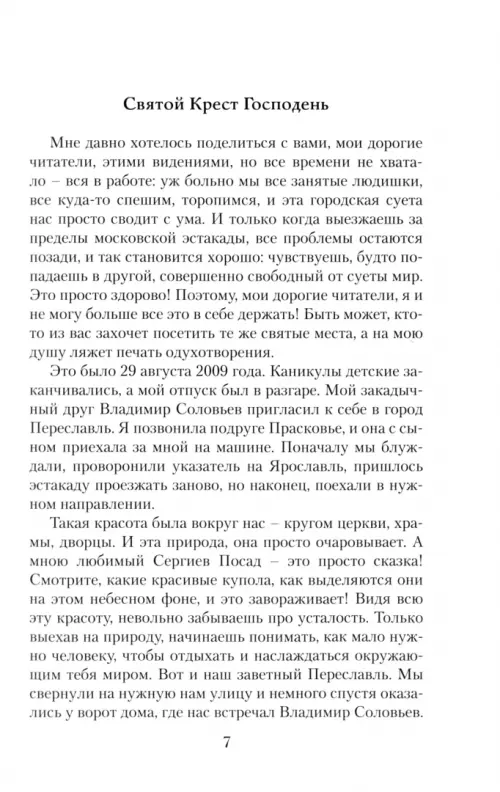 Святой Крест Господень

Мне давно хотелось поделиться с вами, мои дорогие читатели, этими видениями, но все времени не хватало – вся в работе: уж больно мы все занятые людишки, все куда-то спешим, торопимся, и эта городская суета нас просто сводит с ума. И только когда выезжаешь за пределы московской эстакады, все проблемы остаются позади, и так становится хорошо: чувствуешь, будто попадаешь в другой, совершенно свободный от суеты мир. Это просто здорово! Поэтому, мои дорогие читатели, я и не могу больше все это в себе держать! Быть может, кто-то из вас захочет посетить те же святые места, а на мою душу ляжет печать одухотворения.

Это было 29 августа 2009 года. Каникулы детские заканчивались, а мой отпуск был в разгаре. Мой закадычный друг Владимир Соловьев пригласил к себе в город Переславль. Я позвонила подруге Прасковье, и она с сыном приехала за мной на машине. Поначалу мы блуждали, проворонили указатель на Ярославль, пришлось эстакаду проезжать заново, но наконец, поехали в нужном направлении.

Такая красота была вокруг нас – кругом церкви, храмы, дворцы. И эта природа, она просто очаровывает. А мною любимый Сергиев Посад – это просто сказка! Смотрите, какие красивые купола, как выделяются они на этом небесном фоне, и это завораживает! Видя всю эту красоту, невольно забываешь про усталость. Только выехав на природу, начинаешь понимать, как мало нужно человеку, чтобы отдыхать и наслаждаться окружающим тебя миром. Вот и наш заветный Переславль. Мы свернули на нужную нам улицу и немного спустя оказались у ворот дома, где нас встречал Владимир Соловьев.

7